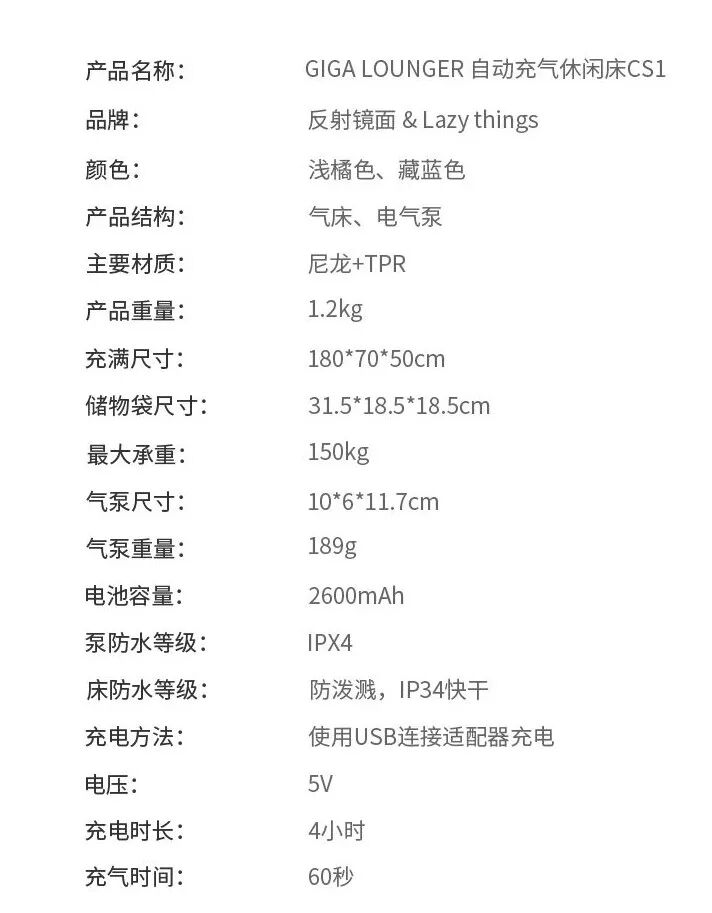 产品名称： GIGA LOUNGER 自动充气休闲床CS1
品牌： 反射镜面 & Lazy things
颜色： 浅橘色、藏蓝色
产品结构： 气床、电气泵
主要材质： 尼龙+TPR
产品重量： 1.2kg
充满尺寸： 180*70*50cm
储物袋尺寸： 31.5*18.5*18.5cm
最大承重： 150kg
气泵尺寸： 10*6*11.7cm
气泵重量： 189g
电池容量： 2600mAh
泵防水等级： IPX4
床防水等级： 防泼溅，IP34快干
充电方法： 使用USB连接适配器充电
电压： 5V
充电时长： 4小时
充气时间： 60秒